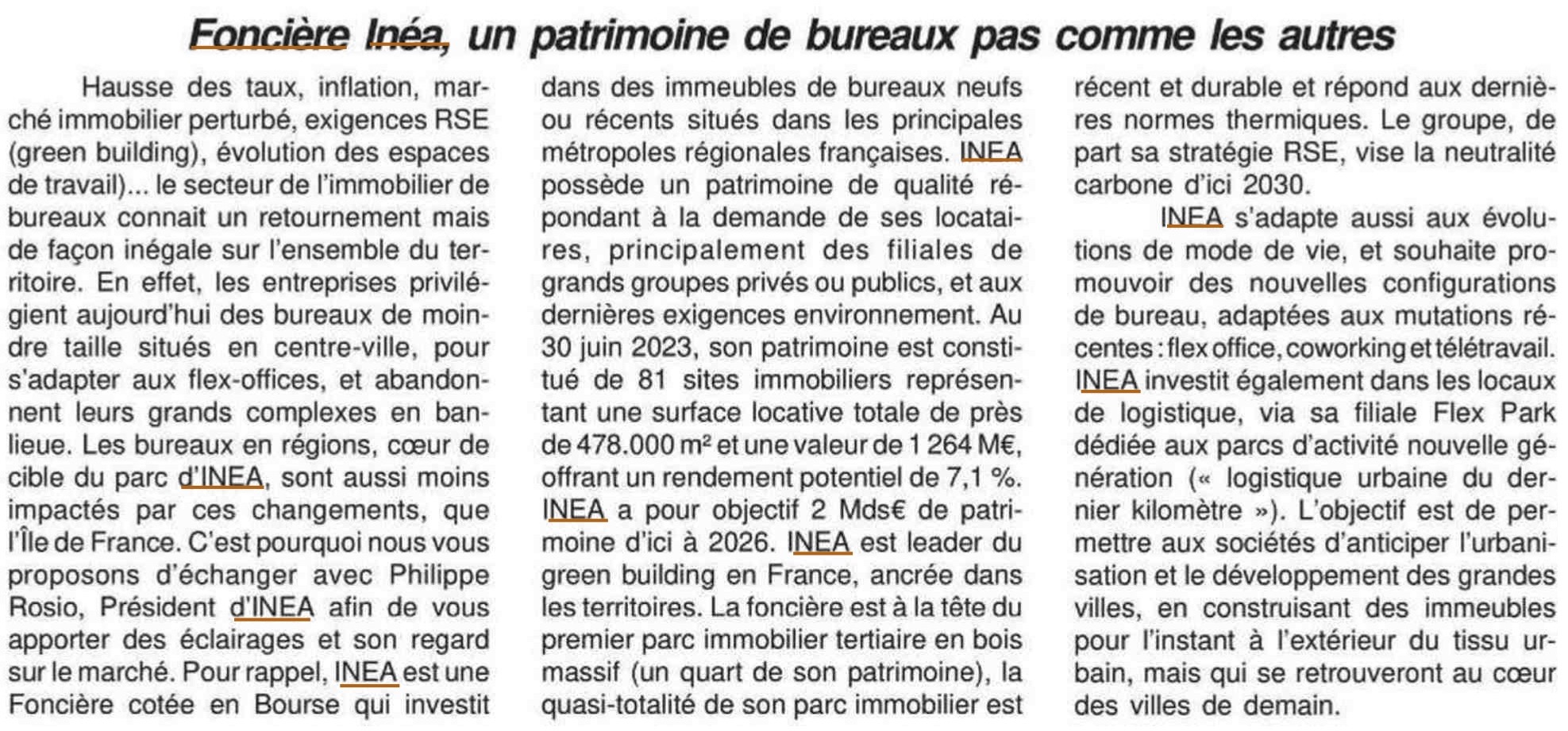 Foncière Inéa, un patrimoine de bureaux pas comme les autres

Hausse des taux, inflation, marché immobilier perturbé, exigences RSE (green building), évolution des espaces de travail)... le secteur de l'immobilier de bureaux connait un retournement mais de façon inégale sur l'ensemble du territoire. En effet, les entreprises privilégient aujourd'hui des bureaux de moindre taille situés en centre-ville, pour s'adapter aux flex-offices, et abandonnent leurs grands complexes en banlieue. Les bureaux en régions, cœur de cible du parc d'INEA, sont aussi moins impactés par ces changements, que l'Île de France. C'est pourquoi nous vous proposons d'échanger avec Philippe Rosio, Président d'INEA afin de vous apporter des éclairages et son regard sur le marché. Pour rappel, INEA est une Foncière cotée en Bourse qui investit dans des immeubles de bureaux neufs ou récents situés dans les principales métropoles régionales françaises. INEA possède un patrimoine de qualité répondant à la demande de ses locataires, principalement des filiales de grands groupes privés ou publics, et aux dernières exigences environnement. Au 30 juin 2023, son patrimoine est constitué de 81 sites immobiliers représentant une surface locative totale de près de 478.000 m² et une valeur de 1 264 M€, offrant un rendement potentiel de 7,1 %. INEA a pour objectif 2 Mds€ de patrimoine d'ici à 2026. INEA est leader du green building en France, ancrée dans les territoires. La foncière est à la tête du premier parc immobilier tertiaire en bois massif (un quart de son patrimoine), la quasi-totalité de son parc immobilier est récent et durable et répond aux dernières normes thermiques. Le groupe, de part sa stratégie RSE, vise la neutralité carbone d'ici 2030.

INEA s'adapte aussi aux évolutions de mode de vie, et souhaite promouvoir des nouvelles configurations de bureau, adaptées aux mutations récentes : flex office, coworking et télétravail. INEA investit également dans les locaux de logistique, via sa filiale Flex Park dédiée aux parcs d'activité nouvelle génération (« logistique urbaine du dernier kilomètre »). L'objectif est de permettre aux sociétés d'anticiper l'urbanisation et le développement des grandes villes, en construisant des immeubles pour l'instant à l'extérieur du tissu urbain, mais qui se retrouveront au cœur des villes de demain.